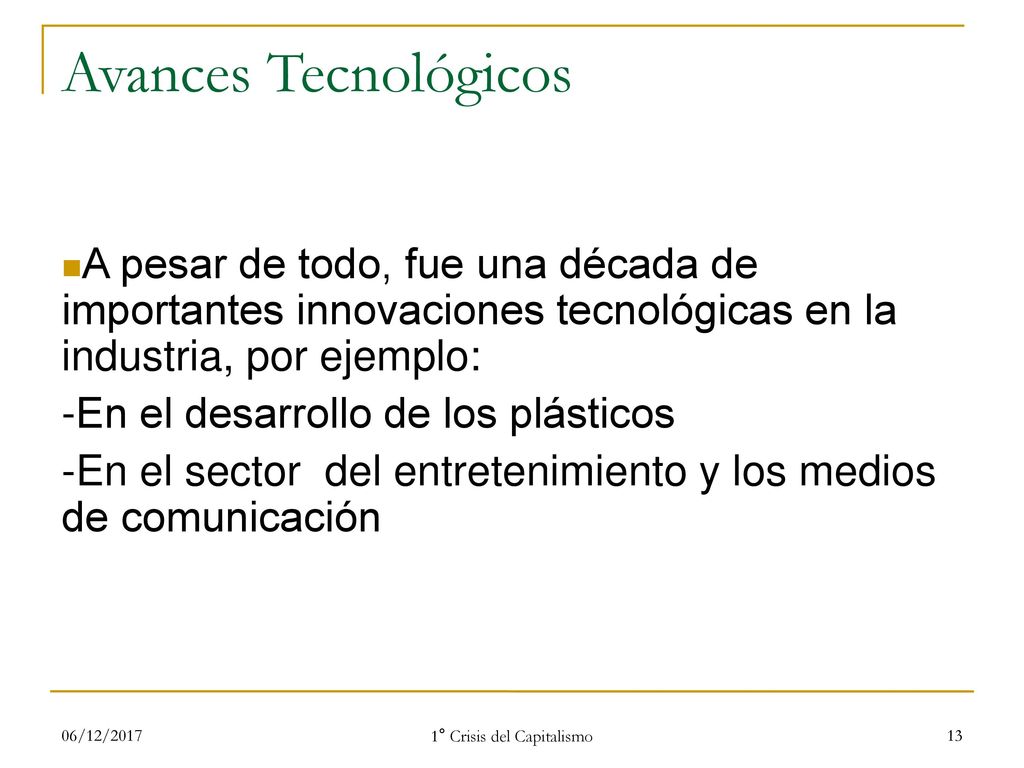 Avances Tecnológicos

A pesar de todo, fue una década de importantes innovaciones tecnológicas en la industria, por ejemplo:

-En el desarrollo de los plásticos

-En el sector del entretenimiento y los medios de comunicación

06/12/2017

1° Crisis del Capitalismo

13